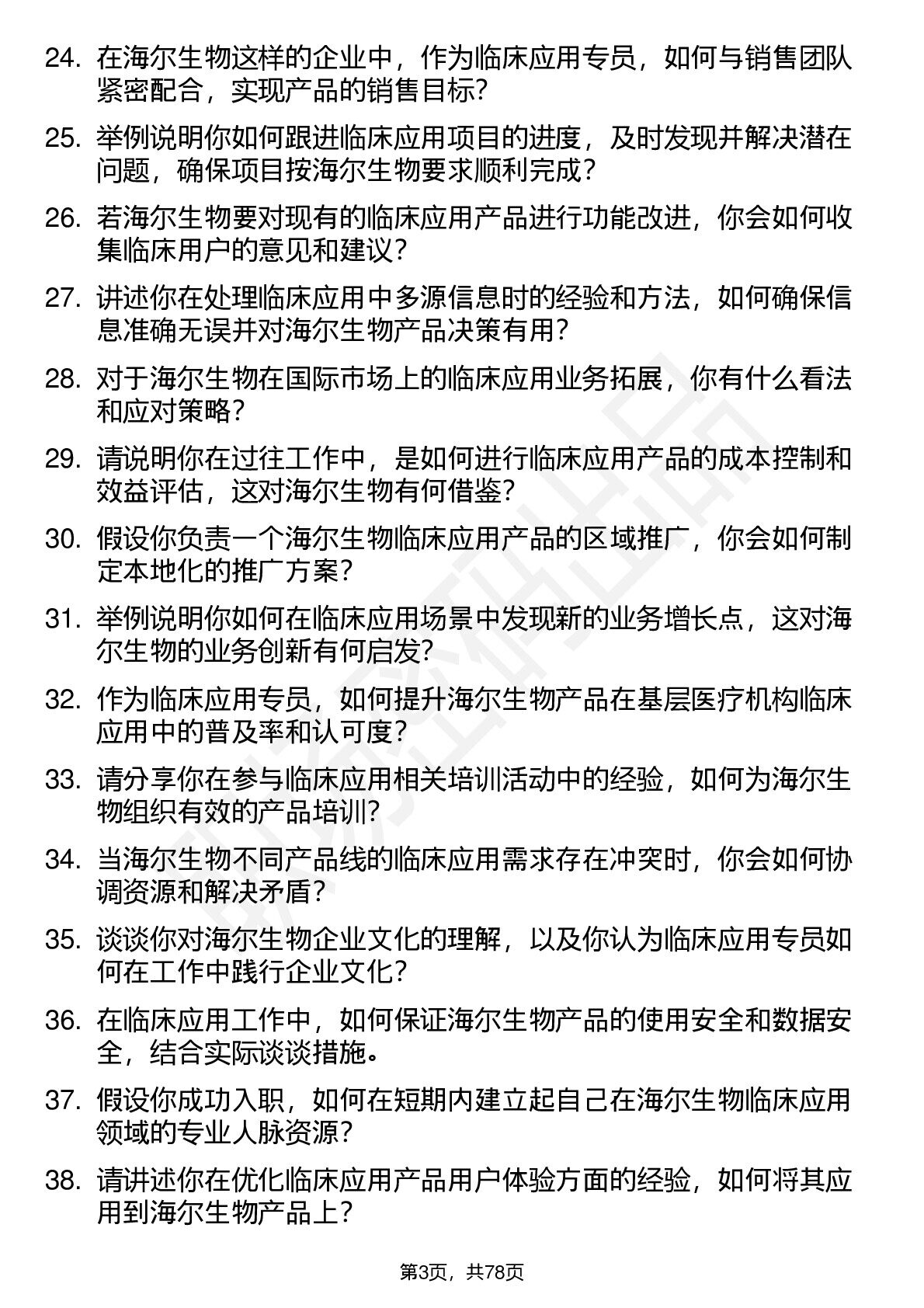 24. 在海尔生物这样的企业中，作为临床应用专员，如何与销售团队紧密配合，实现产品的销售目标?

25. 举例说明你如何跟进临床应用项目的进度，及时发现并解决潜在问题，确保项目按海尔生物要求顺利完成?

26. 若海尔生物要对现有的临床应用产品进行功能改进，你会如何收集临床用户的意见和建议?

27. 讲述你在处理临床应用中多源信息时的经验和方法，如何确保信息准确无误并对海尔生物产品决策有用?

28. 对于海尔生物在国际市场上的临床应用业务拓展，你有什么看法和应对策略?

29. 请说明你在过往工作中，是如何进行临床应用产品的成本控制和效益评估，这对海尔生物有何借鉴?

30. 假设你负责一个海尔生物临床应用产品的区域推广，你会如何制定本地化的推广方案?

31. 举例说明你如何在临床应用场景中发现新的业务增长点，这对海尔生物的业务创新有何启发?

32. 作为临床应用专员，如何提升海尔生物产品在基层医疗机构临床应用中的普及率和认可度?

33. 请分享你在参与临床应用相关培训活动中的经验，如何为海尔生物组织有效的产品培训?

34. 当海尔生物不同产品线的临床应用需求存在冲突时，你会如何协调资源和解决矛盾?

35. 谈谈你对海尔生物企业文化的理解，以及你认为临床应用专员如何在工作中践行企业文化?

36. 在临床应用工作中，如何保证海尔生物产品的使用安全和数据安全，结合实际谈谈措施。

37. 假设你成功入职，如何在短期内建立起自己在海尔生物临床应用领域的专业人脉资源?

38. 请讲述你在优化临床应用产品用户体验方面的经验，如何将其应用到海尔生物产品上?

第3页，共78页